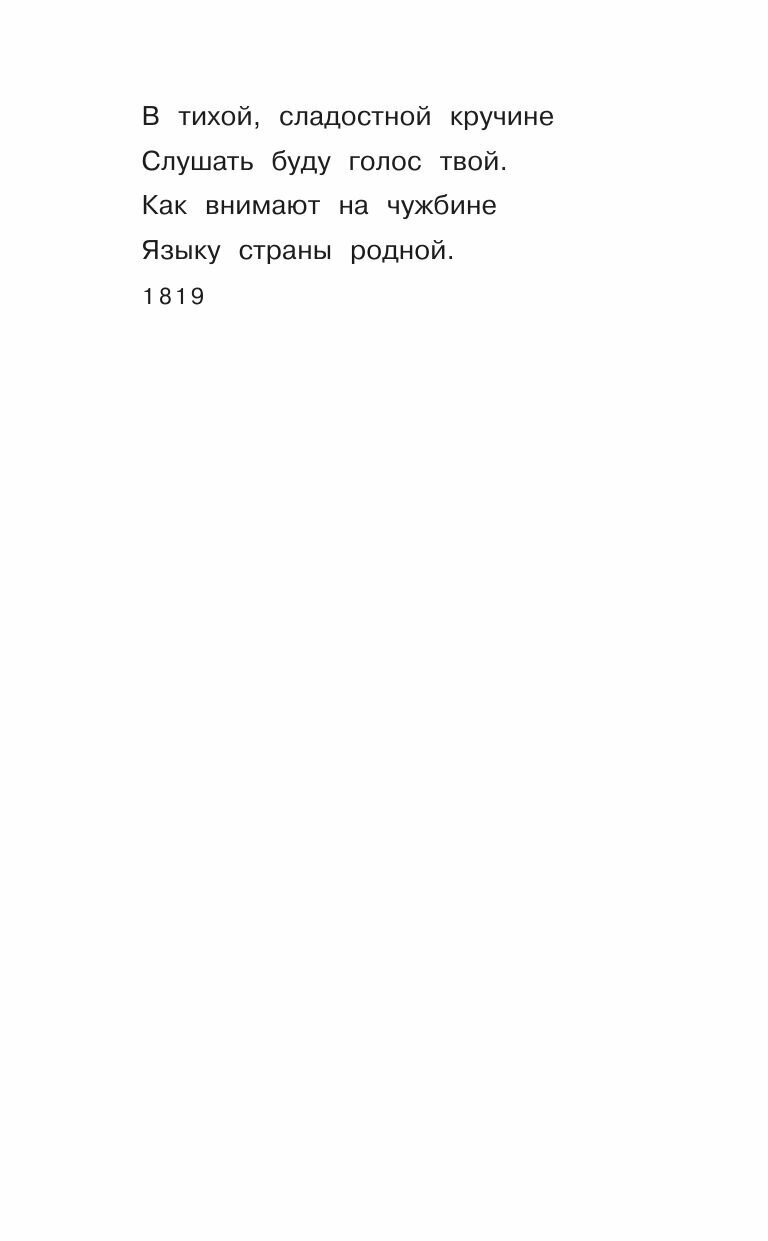 В тихой, сладостной кручине
Слушать буду голос твой.
Как внимают на чужбине
Языку страны родной.
1819